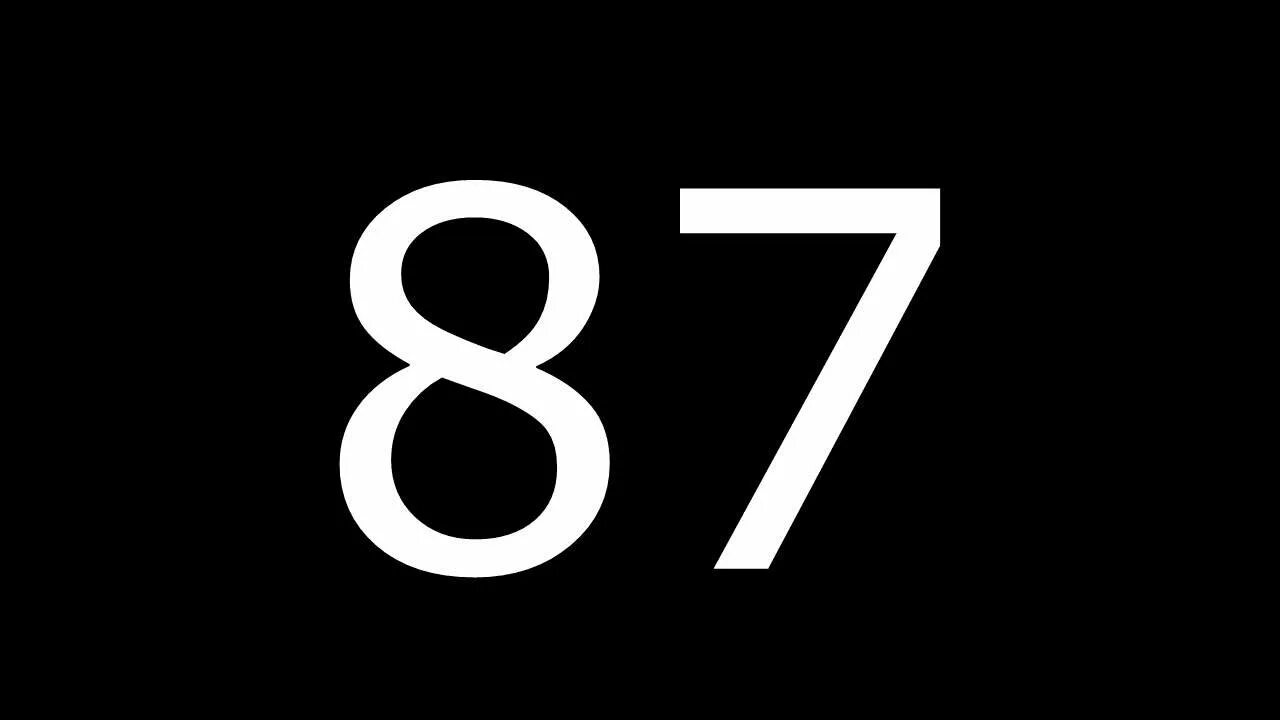 87